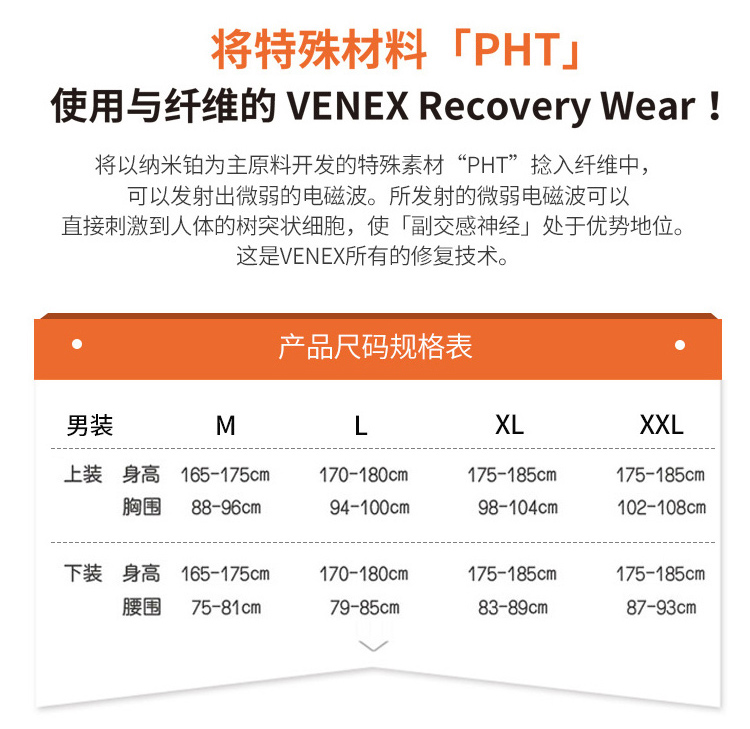 将特殊材料「PHT」
使用与纤维的 VENEX Recovery Wear！

将以纳米铂为主原料开发的特殊素材“PHT”捻入纤维中，可以发射出微弱的电磁波。所发射的微弱电磁波可以直接刺激到人体的树突状细胞，使「副交感神经」处于优势地位。这是VENEX所有的修复技术。

产品尺码规格表

| 男装 | | M | L | XL | XXL |
|---|---|---|---|---|---|
| 上装 | 身高 | 165-175cm | 170-180cm | 175-185cm | 175-185cm |
| | 胸围 | 88-96cm | 94-100cm | 98-104cm | 102-108cm |
| 下装 | 身高 | 165-175cm | 170-180cm | 175-185cm | 175-185cm |
| | 腰围 | 75-81cm | 79-85cm | 83-89cm | 87-93cm |